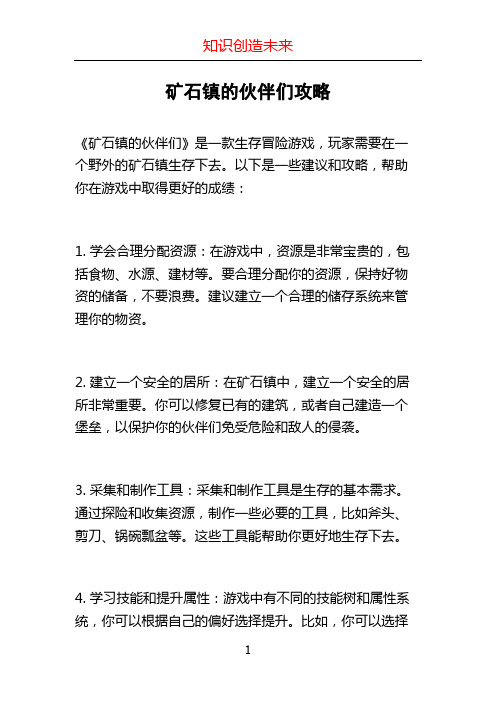 知识创造未来

矿石镇的伙伴们攻略

《矿石镇的伙伴们》是一款生存冒险游戏，玩家需要在一个野外的矿石镇生存下去。以下是一些建议和攻略，帮助你在游戏中取得更好的成绩：

1. 学会合理分配资源：在游戏中，资源是非常宝贵的，包括食物、水源、建材等。要合理分配你的资源，保持好物资的储备，不要浪费。建议建立一个合理的储存系统来管理你的物资。

2. 建立一个安全的居所：在矿石镇中，建立一个安全的居所非常重要。你可以修复已有的建筑，或者自己建造一个堡垒，以保护你的伙伴们免受危险和敌人的侵袭。

3. 采集和制作工具：采集和制作工具是生存的基本需求。通过探险和收集资源，制作一些必要的工具，比如斧头、剪刀、锅碗瓢盆等。这些工具能帮助你更好地生存下去。

4. 学习技能和提升属性：游戏中有不同的技能树和属性系统，你可以根据自己的偏好选择提升。比如，你可以选择

1